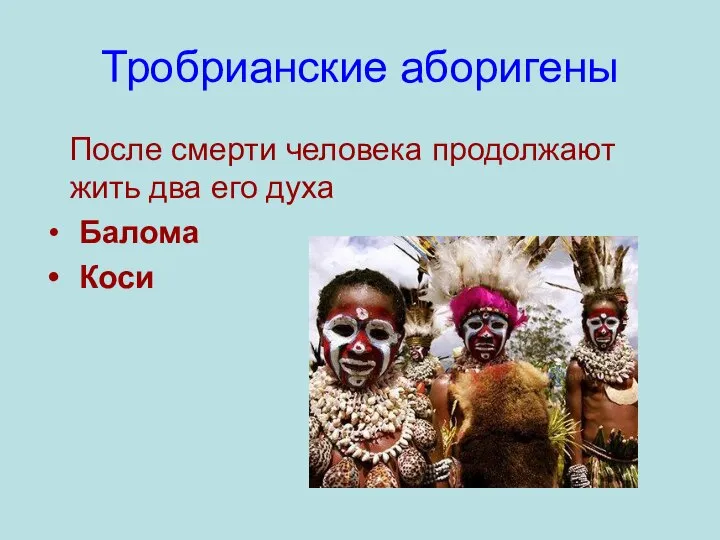 Тробрианские аборигены

После смерти человека продолжают жить два его духа

• Балома
• Коси